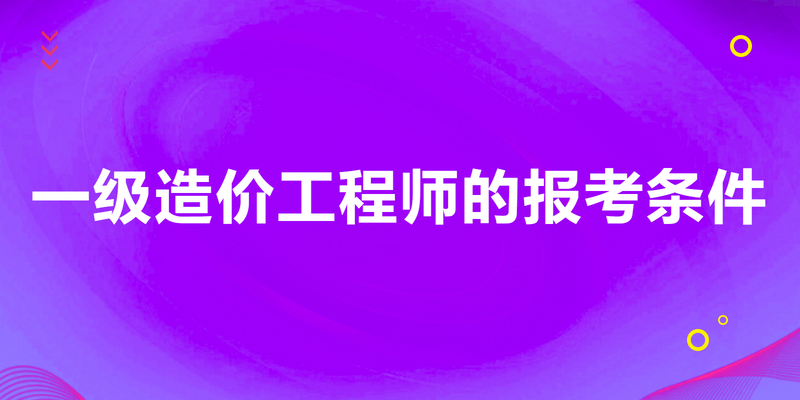 一级造价工程师的报考条件